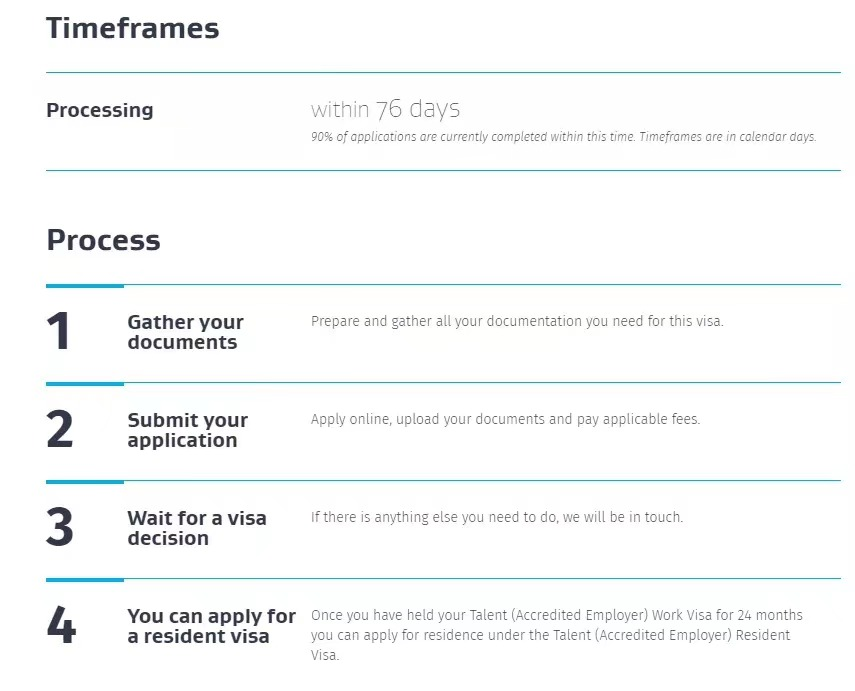 Timeframes

Processing

within 76 days

90% of applications are currently completed within this time. Timeframes are in calendar days.

Process

1

Gather your documents

Prepare and gather all your documentation you need for this visa.

2

Submit your application

Apply online, upload your documents and pay applicable fees.

3

Wait for a visa decision

If there is anything else you need to do, we will be in touch.

4

You can apply for a resident visa

Once you have held your Talent (Accredited Employer) Work Visa for 24 months you can apply for residence under the Talent (Accredited Employer) Resident Visa.